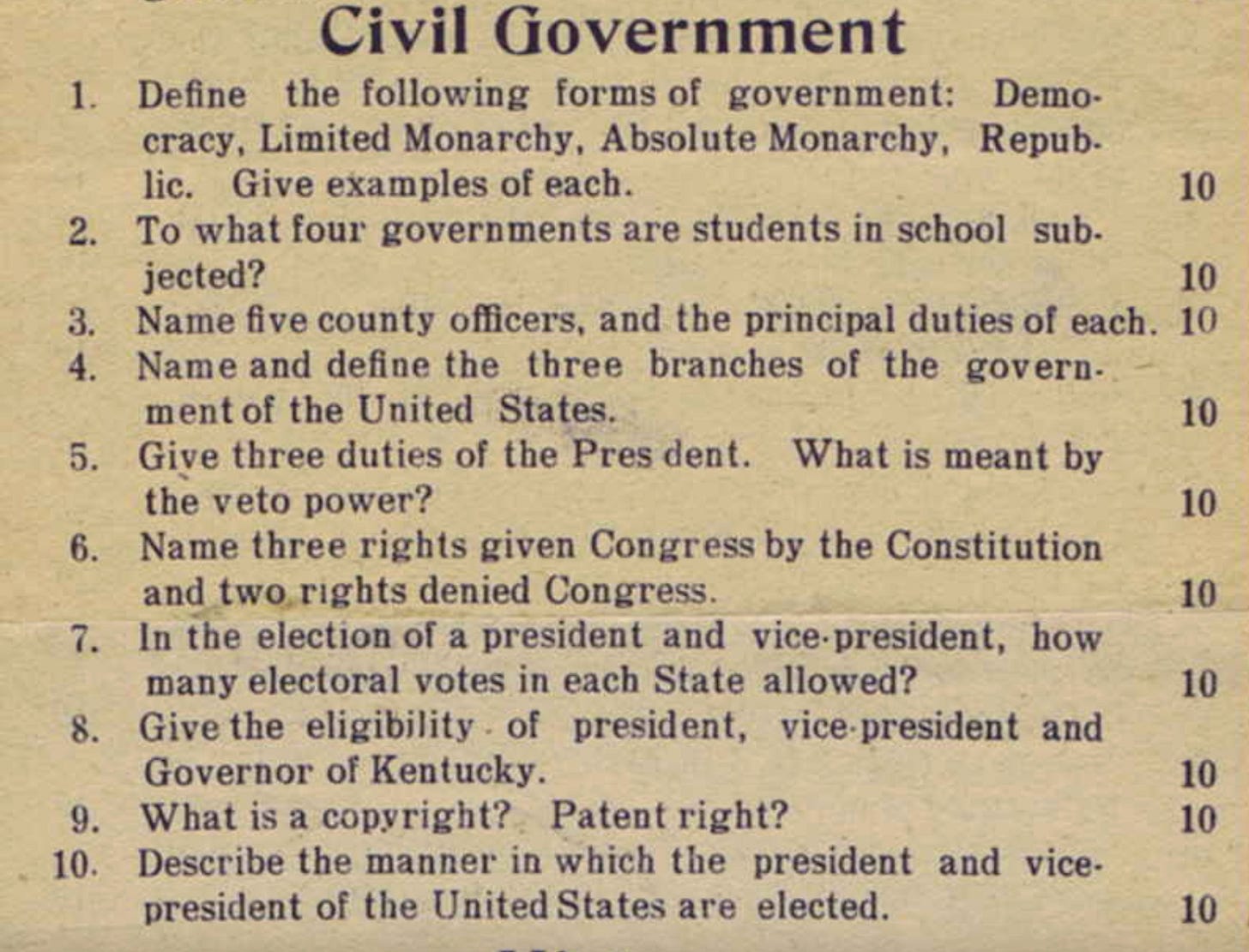 Civil Government

1. Define the following forms of government: Democracy, Limited Monarchy, Absolute Monarchy, Republic. Give examples of each. 10

2. To what four governments are students in school subjected? 10

3. Name five county officers, and the principal duties of each. 10

4. Name and define the three branches of the government of the United States. 10

5. Give three duties of the Pres dent. What is meant by the veto power? 10

6. Name three rights given Congress by the Constitution and two rights denied Congress. 10

7. In the election of a president and vice-president, how many electoral votes in each State allowed? 10

8. Give the eligibility of president, vice-president and Governor of Kentucky. 10

9. What is a copyright? Patent right? 10

10. Describe the manner in which the president and vice-president of the United States are elected. 10